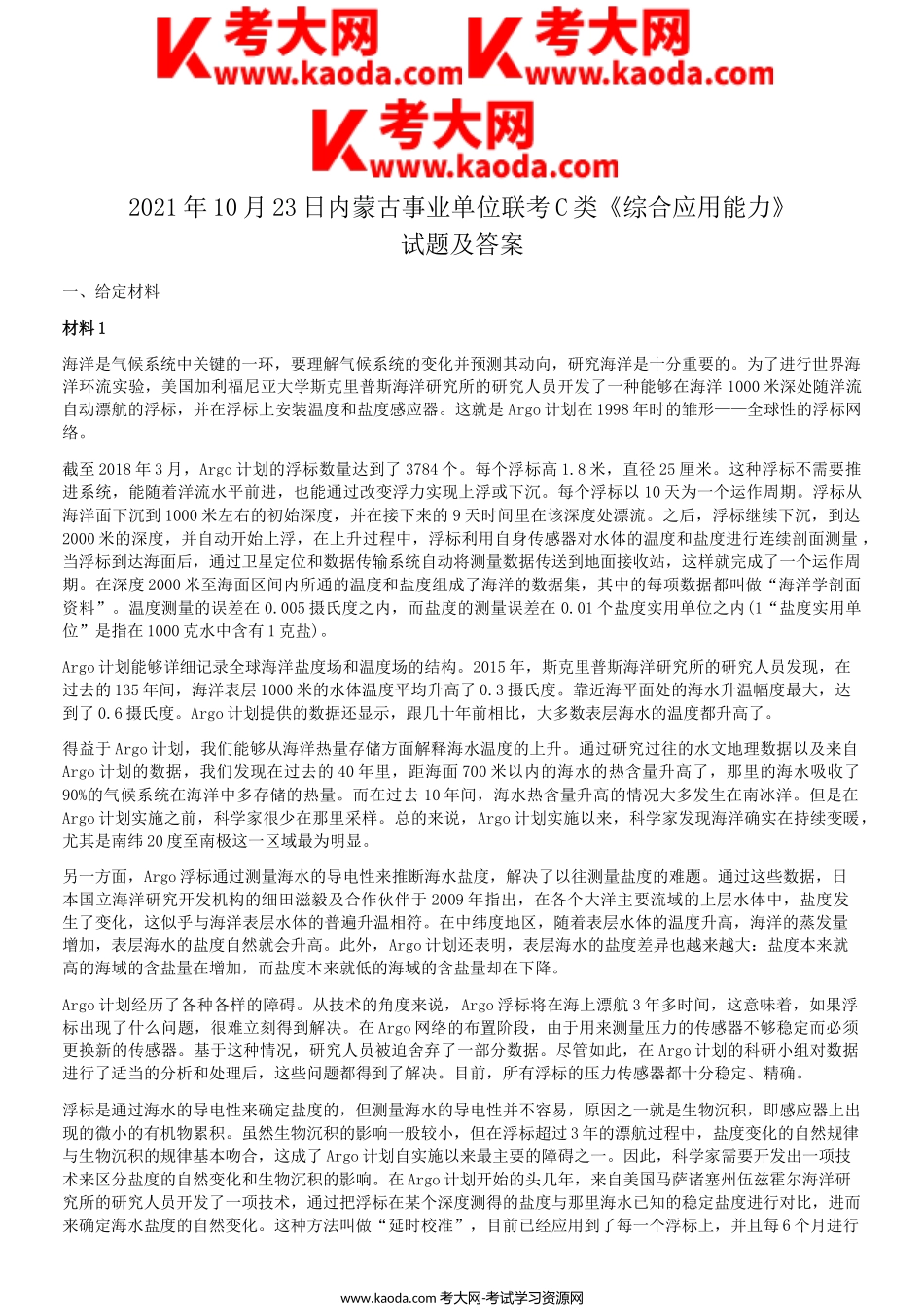 考大网 www.kaoda.com 考大网 www.kaoda.com 考大网 www.kaoda.com

2021 年 10 月 23 日内蒙古事业单位联考 C 类《综合应用能力》试题及答案

一、给定材料

材料 1

海洋是气候系统中关键的一环，要理解气候系统的变化并预测其动向，研究海洋是十分重要的。为了进行世界海洋环流实验，美国加利福尼亚大学斯克里普斯海洋研究所的研究人员开发了一种能够在海洋 1000 米深处随洋流自动漂航的浮标，并在浮标上安装温度和盐度感应器。这就是 Argo 计划在 1998 年时的雏形——全球性的浮标网络。

截至 2018 年 3 月，Argo 计划的浮标数量达到了 3784 个。每个浮标高 1.8 米，直径 25 厘米。这种浮标不需要推进系统，能随着洋流水平前进，也能通过改变浮力实现上浮或下沉。每个浮标以 10 天为一个运作周期。浮标从海洋面下沉到 1000 米左右的初始深度，并在接下来的 9 天时间里在该深度处漂流。之后，浮标继续下沉，到达 2000 米的深度，并自动开始上浮，在上升过程中，浮标利用自身传感器对水体的温度和盐度进行连续剖面测量，当浮标到达海面后，通过卫星定位和数据传输系统自动将测量数据传送到地面接收站，这样就完成了一个运作周期。在深度 2000 米至海面区间内所通的温度和盐度组成了海洋的数据集，其中的每项数据都叫做“海洋学剖面资料”。温度测量的误差在 0.005 摄氏度之内，而盐度的测量误差在 0.01 个盐度实用单位之内（1“盐度实用单位”是指在 1000 克水中含有 1 克盐）。

Argo 计划能够详细记录全球海洋盐度场和温度场的结构。2015 年，斯克里普斯海洋研究所的研究人员发现，在过去的 135 年间，海洋表层 1000 米的水体温度平均升高了 0.3 摄氏度。靠近海平面处的海水升温幅度最大，达到了 0.6 摄氏度。Argo 计划提供的数据还显示，跟几十年前相比，大多数表层海水的温度都升高了。

得益于 Argo 计划，我们能够从海洋热量存储方面解释海水温度的上升。通过研究过往的水文地理数据以及来自 Argo 计划的数据，我们发现在过去的 40 年里，距海面 700 米以内的海水的热含量升高了，那里的海水吸收了 90%的气候系统在海洋中多存储的热量。而在过去 10 年间，海水热含量升高的情况大多发生在南冰洋。但是在 Argo 计划实施之前，科学家很少在那里采样。总的来说，Argo 计划实施以来，科学家发现海洋确实在持续变暖，尤其是南纬 20 度至南极这一区域最为明显。

另一方面，Argo 浮标通过测量海水的导电性来推断海水盐度，解决了以往测量盐度的难题。通过这些数据，日本国立海洋研究开发机构的细田滋毅及合作伙伴于 2009 年指出，在各个大洋主要流域的上层水体中，盐度发生了变化，这似乎与海洋表层水体的普遍升温相符。在中纬度地区，随着表层水体的温度升高，海洋的蒸发量增加，表层海水的盐度自然就会升高。此外，Argo 计划还表明，表层海水的盐度差异也越来越大：盐度本来就高的海域的含盐量在增加，而盐度本来就低的海域的含盐量却在下降。

Argo 计划经历了各种各样的障碍。从技术的角度来说，Argo 浮标将在海上漂航 3 年多时间，这意味着，如果浮标出现了什么问题，很难立刻得到解决。在 Argo 网络的布置阶段，由于用来测量压力的传感器不够稳定而必须更换新的传感器。基于这种情况，研究人员被迫舍弃了一部分数据。尽管如此，在 Argo 计划的科研小组对数据进行了适当的分析和处理后，这些问题都得到了解决。目前，所有浮标的压力传感器都十分稳定、精确。

浮标是通过海水的导电性来确定盐度的，但测量海水的导电性并不容易，原因之一就是生物沉积，即感应器上出现的微小的有机物累积。虽然生物沉积的影响一般较小，但在浮标超过 3 年的漂航过程中，盐度变化的自然规律与生物沉积的规律基本吻合，这成了 Argo 计划自实施以来最主要的障碍之一。因此，科学家需要开发出一项技术来区分盐度的自然变化和生物沉积的影响。在 Argo 计划开始的头几年，来自美国马萨诸塞州伍兹霍尔海洋研究所的研究人员开发了一项技术，通过把浮标在某个深度测得的盐度与那里海水已知的稳定盐度进行对比，进而来确定海水盐度的自然变化。这种方法叫做“延时校准”，目前已经应用到了每一个浮标上，并且每 6 个月进行

www.kaoda.com 考大网-考试学习资源网